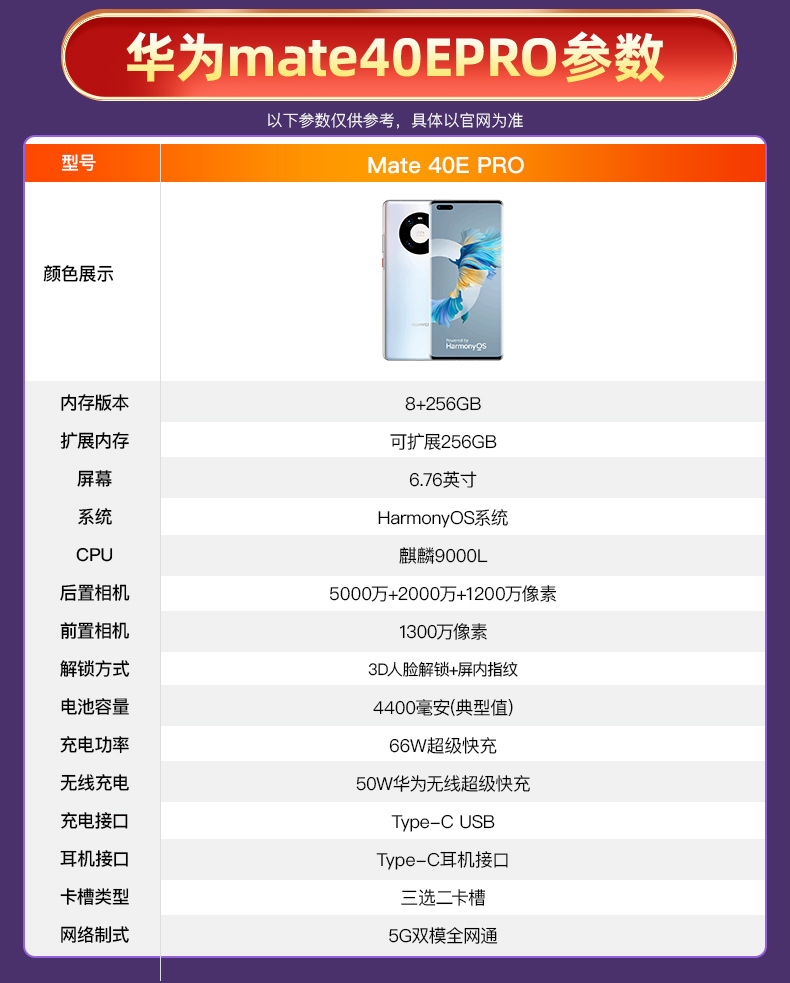 华为mate40EPRO参数

以下参数仅供参考，具体以官网为准

| 型号 | Mate 40E PRO |
|---|---|
| 颜色展示 | Powered by HarmonyOS |
| 内存版本 | 8+256GB |
| 扩展内存 | 可扩展256GB |
| 屏幕 | 6.76英寸 |
| 系统 | HarmonyOS系统 |
| CPU | 麒麟9000L |
| 后置相机 | 5000万+2000万+1200万像素 |
| 前置相机 | 1300万像素 |
| 解锁方式 | 3D人脸解锁+屏内指纹 |
| 电池容量 | 4400毫安(典型值) |
| 充电功率 | 66W超级快充 |
| 无线充电 | 50W华为无线超级快充 |
| 充电接口 | Type-C USB |
| 耳机接口 | Type-C耳机接口 |
| 卡槽类型 | 三选二卡槽 |
| 网络制式 | 5G双模全网通 |